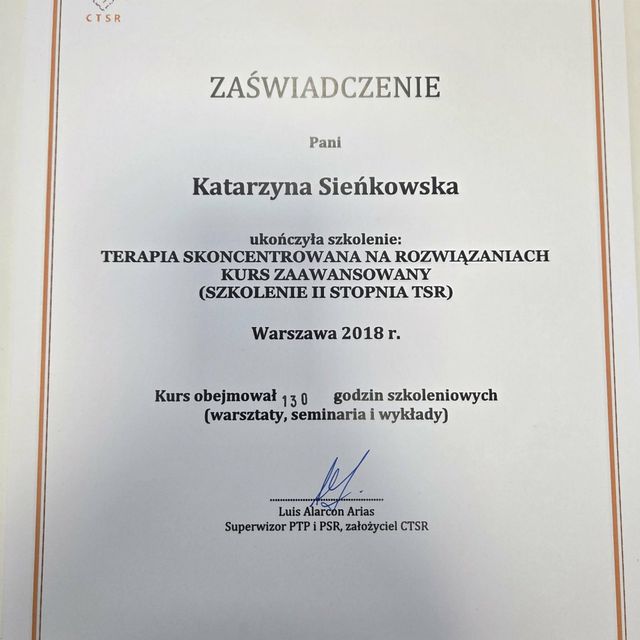 CTSR

ZAŚWIADCZENIE

Pani

Katarzyna Sieńkowska

ukończyła szkolenie:
TERAPIA SKONCENTROWANA NA ROZWIĄZANIACH
KURS ZAAWANSOWANY
(SZKOLENIE II STOPNIA TSR)

Warszawa 2018 r.

Kurs obejmował 130 godzin szkoleniowych
(warsztaty, seminaria i wykłady)

Luis Alarcon Arias
Superwizor PTP i PSR, założyciel CTSR